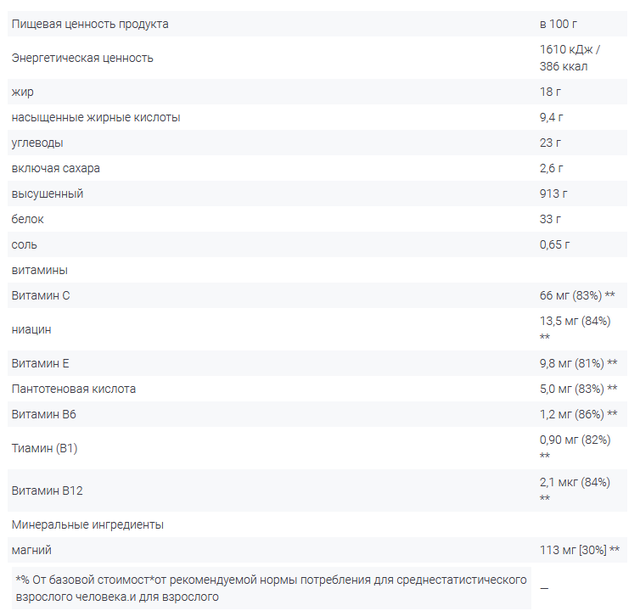 | Пищевая ценность продукта | в 100 г |
|---|---|
| Энергетическая ценность | 1610 кДж / 386 ккал |
| жир | 18 г |
| насыщенные жирные кислоты | 9,4 г |
| углеводы | 23 г |
| включая сахара | 2,6 г |
| высушенный | 913 г |
| белок | 33 г |
| соль | 0,65 г |
| витамины | |
| Витамин С | 66 мг (83%) ** |
| ниацин | 13,5 мг (84%) ** |
| Витамин Е | 9,8 мг (81%) ** |
| Пантотеновая кислота | 5,0 мг (83%) ** |
| Витамин В6 | 1,2 мг (86%) ** |
| Тиамин (В1) | 0,90 мг (82%) ** |
| Витамин В12 | 2,1 мкг (84%) ** |
| Минеральные ингредиенты | |
| магний | 113 мг [30%] ** |
| *% От базовой стоимост*от рекомендуемой нормы потребления для среднестатистического взрослого человека.и для взрослого | — |